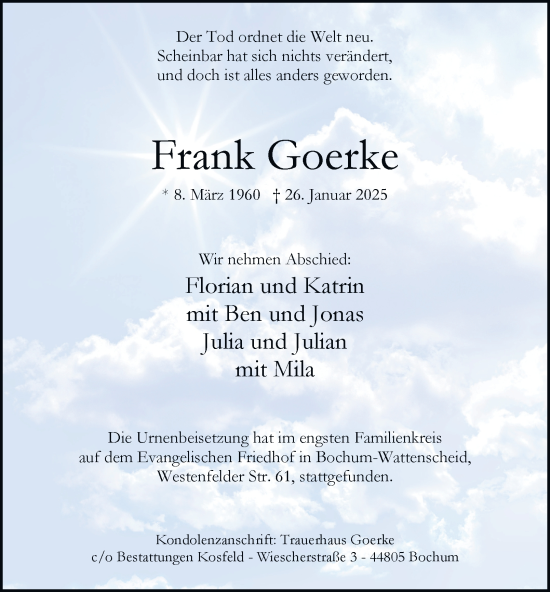 Der Tod ordnet die Welt neu.
Scheinbar hat sich nichts verändert,
und doch ist alles anders geworden.

Frank Goerke

* 8. März 1960 † 26. Januar 2025

Wir nehmen Abschied:

Florian und Katrin
mit Ben und Jonas
Julia und Julian
mit Mila

Die Urnenbeisetzung hat im engsten Familienkreis auf dem Evangelischen Friedhof in Bochum-Wattenscheid, Westenfelder Str. 61, stattgefunden.

Kondolenzanschrift: Trauerhaus Goerke
c/o Bestattungen Kosfeld - Wiescherstraße 3 - 44805 Bochum